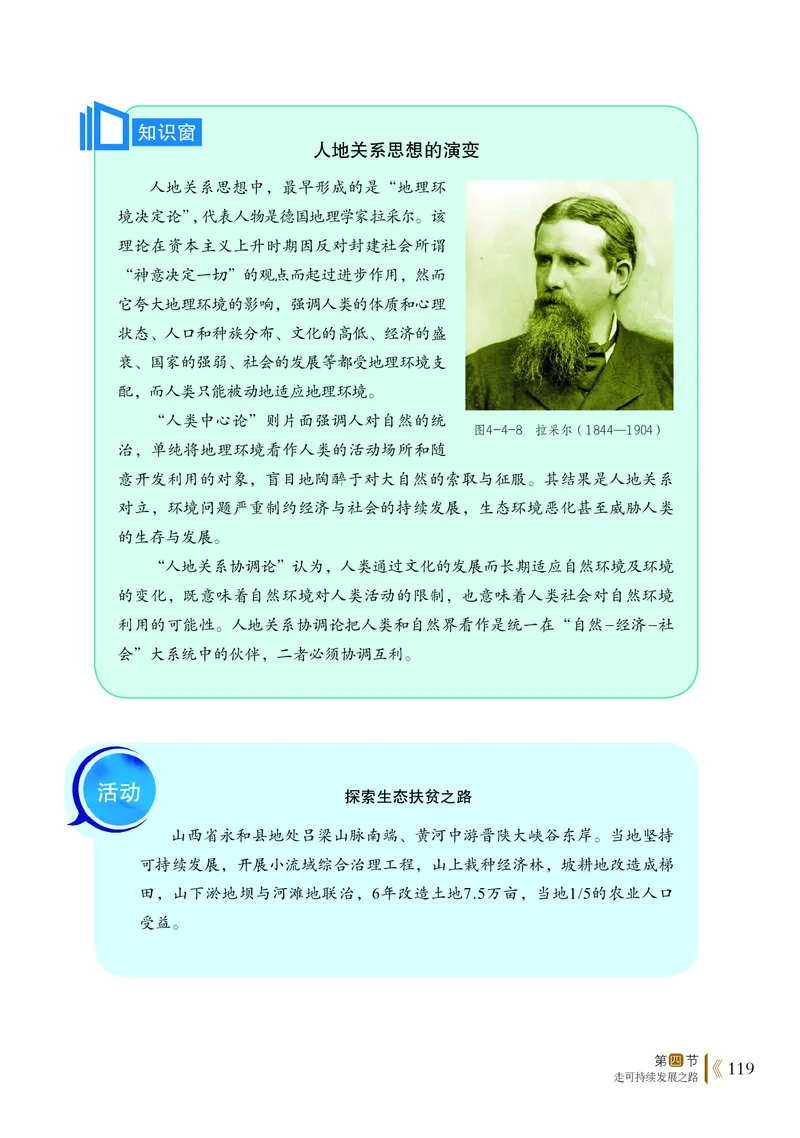 知识窗

人地关系思想的演变

人地关系思想中，最早形成的是“地理环境决定论”，代表人物是德国地理学家拉采尔。该理论在资本主义上升时期因反对封建社会所谓“神意决定一切”的观点而起过进步作用，然而它夸大地理环境的影响，强调人类的体质和心理状态、人口和种族分布、文化的高低、经济的盛衰、国家的强弱、社会的发展等都受地理环境支配，而人类只能被动地适应地理环境。

图4-4-8 拉采尔（1844—1904）

“人类中心论”则片面强调人对自然的统治，单纯将地理环境看作人类的活动场所和随意开发利用的对象，盲目地陶醉于对大自然的索取与征服。其结果是人地关系对立，环境问题严重制约经济与社会的持续发展，生态环境恶化甚至威胁人类的生存与发展。

“人地关系协调论”认为，人类通过文化的发展而长期适应自然环境及环境的变化，既意味着自然环境对人类活动的限制，也意味着人类社会对自然环境利用的可能性。人地关系协调论把人类和自然界看作是统一在“自然-经济-社会”大系统中的伙伴，二者必须协调互利。

活动

探索生态扶贫之路

山西省永和县地处吕梁山脉南端、黄河中游晋陕大峡谷东岸。当地坚持可持续发展，开展小流域综合治理工程，山上栽种经济林，坡耕地改造成梯田，山下淤地坝与河滩地联治，6年改造土地7.5万亩，当地1/5的农业人口受益。

第四节
走可持续发展之路 119